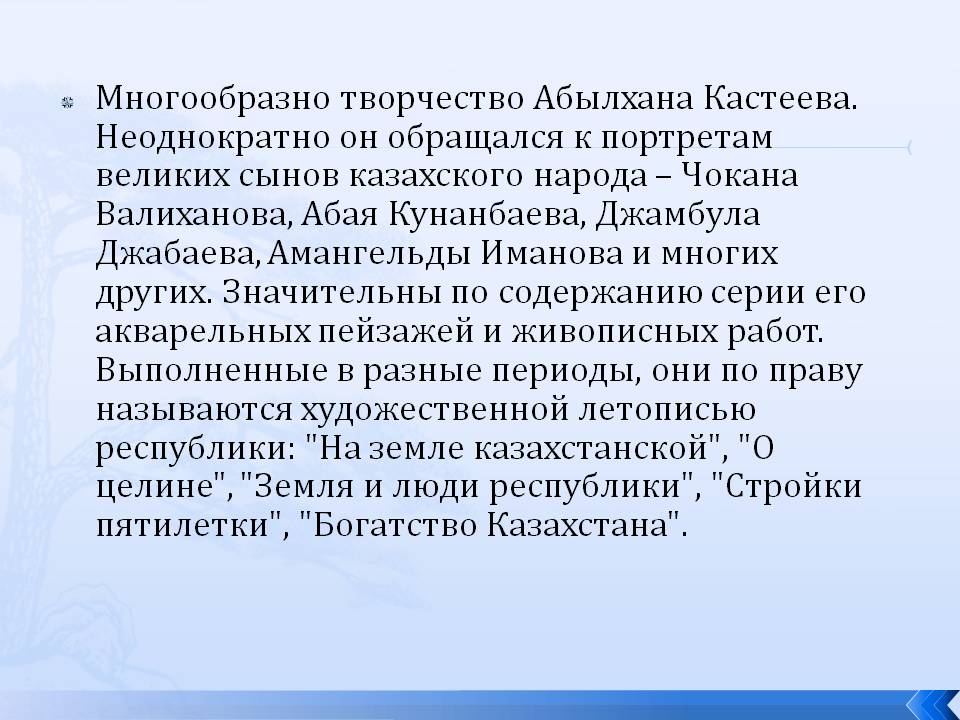 Многообразно творчество Абылхана Кастеева. Неоднократно он обращался к портретам великих сынов казахского народа – Чокана Валиханова, Абая Кунанбаева, Джамбула Джабаева, Амангельды Иманова и многих других. Значительны по содержанию серии его акварельных пейзажей и живописных работ. Выполненные в разные периоды, они по праву называются художественной летописью республики: "На земле казахстанской", "О целине", "Земля и люди республики", "Стройки пятилетки", "Богатство Казахстана".